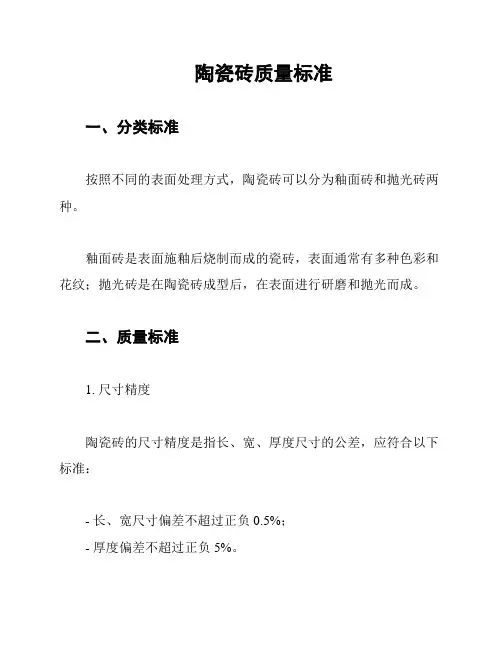 陶瓷砖质量标准

一、分类标准

按照不同的表面处理方式，陶瓷砖可以分为釉面砖和抛光砖两种。

釉面砖是表面施釉后烧制而成的瓷砖，表面通常有多种色彩和花纹；抛光砖是在陶瓷砖成型后，在表面进行研磨和抛光而成。

二、质量标准

1. 尺寸精度

陶瓷砖的尺寸精度是指长、宽、厚度尺寸的公差，应符合以下标准：

- 长、宽尺寸偏差不超过正负 0.5%；
- 厚度偏差不超过正负 5%。